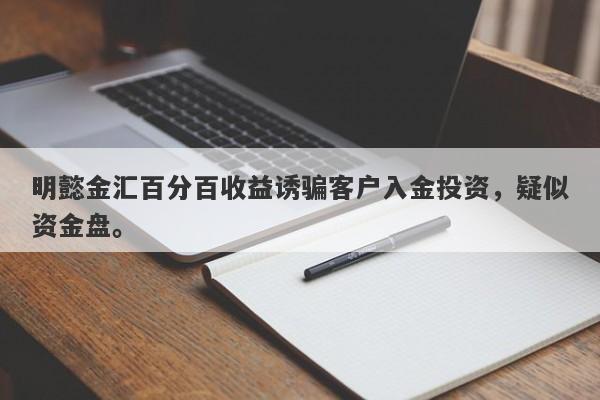 明懿金汇百分百收益诱骗客户入金投资，疑似资金盘。